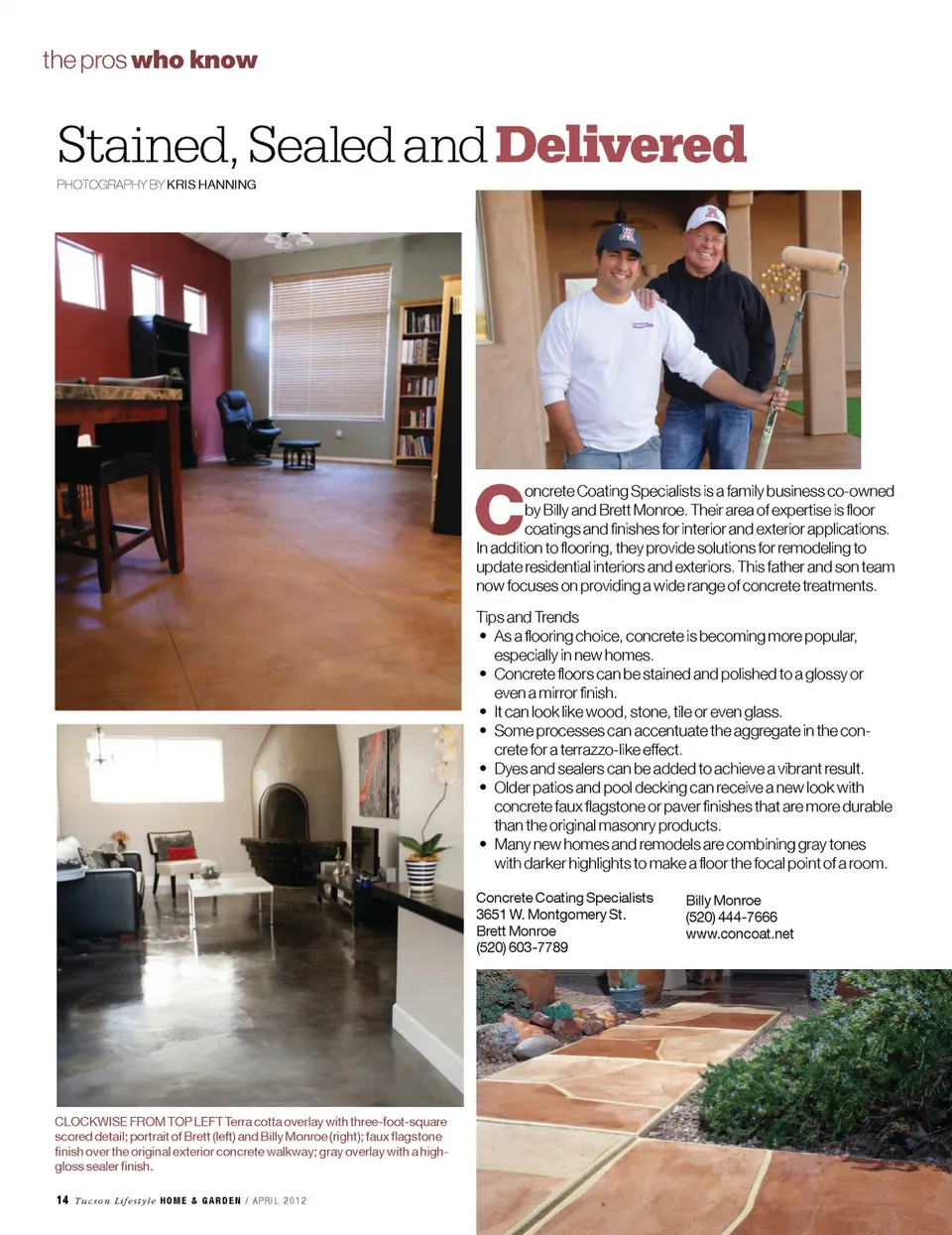 the pros who know

Stained, Sealed and Delivered

PHOTOGRAPHY BY KRIS HANNING

Concrete Coating Specialists is a family business co-owned by Billy and Brett Monroe. Their area of expertise is floor coatings and finishes for interior and exterior applications. In addition to flooring, they provide solutions for remodeling to update residential interiors and exteriors. This father and son team now focuses on providing a wide range of concrete treatments.

Tips and Trends
• As a flooring choice, concrete is becoming more popular, especially in new homes.
• Concrete floors can be stained and polished to a glossy or even a mirror finish.
• It can look like wood, stone, tile or even glass.
• Some processes can accentuate the aggregate in the concrete for a terrazzo-like effect.
• Dyes and sealers can be added to achieve a vibrant result.
• Older patios and pool decking can receive a new look with concrete faux flagstone or paver finishes that are more durable than the original masonry products.
• Many new homes and remodels are combining gray tones with darker highlights to make a floor the focal point of a room.

Concrete Coating Specialists
3651 W. Montgomery St.
Brett Monroe
(520) 603-7789

Billy Monroe
(520) 444-7666
www.concoat.net

CLOCKWISE FROM TOP LEFT Terra cotta overlay with three-foot-square scored detail; portrait of Brett (left) and Billy Monroe (right); faux flagstone finish over the original exterior concrete walkway; gray overlay with a high-gloss sealer finish.

14 Tucson Lifestyle HOME & GARDEN / APRIL 2012